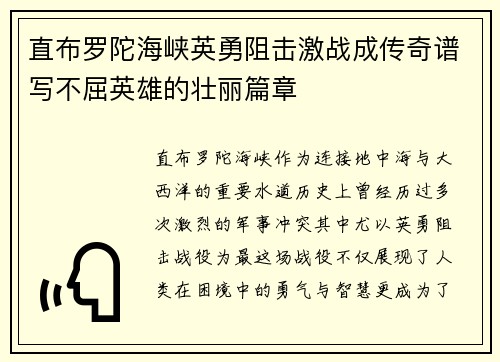 直布罗陀海峡英勇阻击激战成传奇谱写不屈英雄的壮丽篇章

直布罗陀海峡作为连接地中海与大西洋的重要水道历史上曾经历过多次激烈的军事冲突其中尤以英勇阻击战役为最这场战役不仅展现了人类在困境中的勇气与智慧更成为了